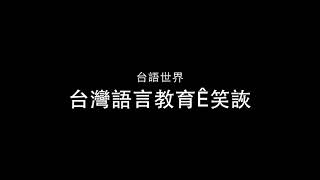 台語世界

台灣語言教育Ê笑詼